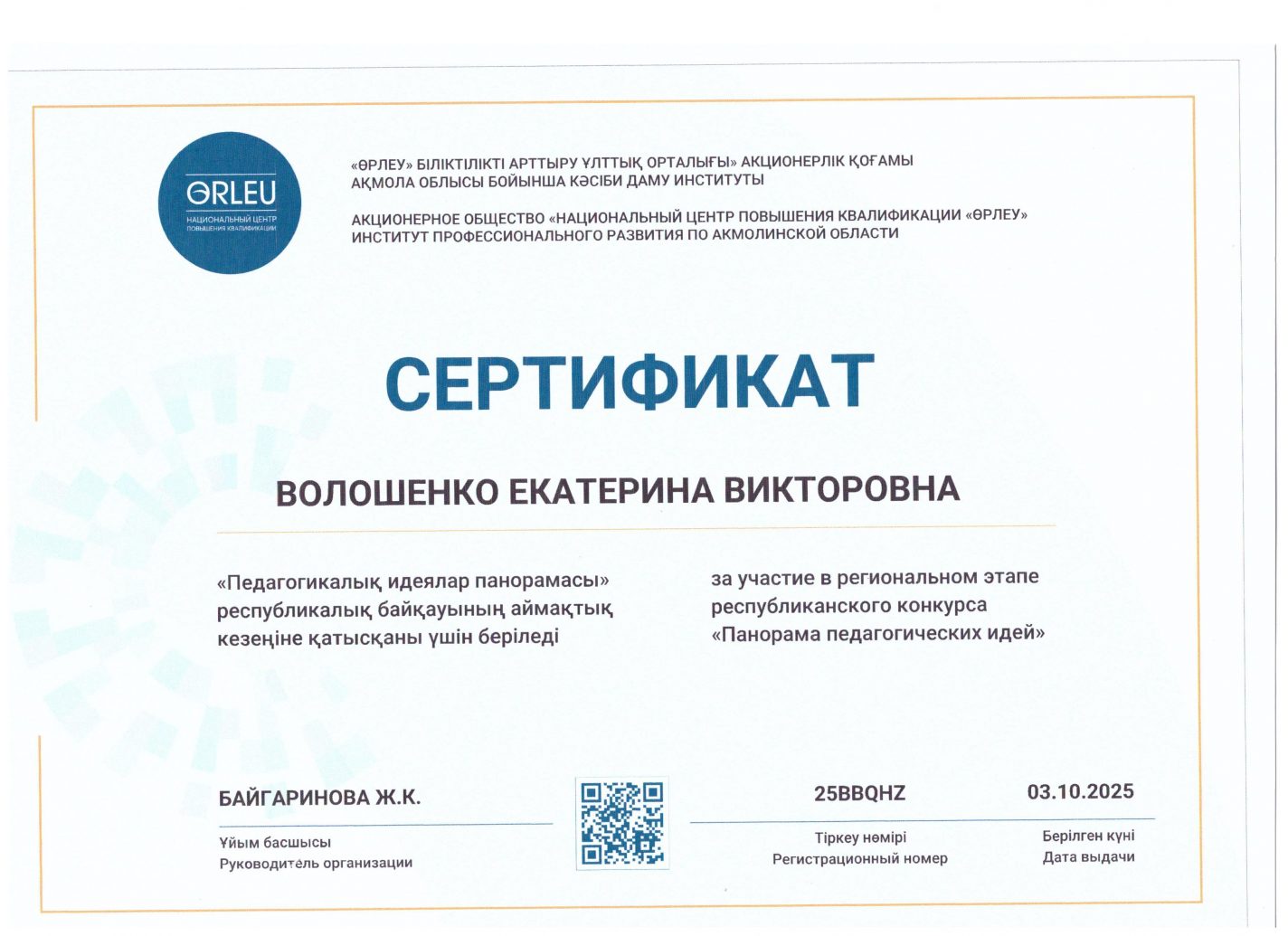 ӨRLEU
НАЦИОНАЛЬНЫЙ ЦЕНТР ПОВЫШЕНИЯ КВАЛИФИКАЦИИ

«ӨРЛЕУ» БІЛІКТІЛІКТІ АРТТЫРУ ҰЛТТЫҚ ОРТАЛЫҒЫ» АКЦИОНЕРЛІК ҚОҒАМЫ
АҚМОЛА ОБЛЫСЫ БОЙЫНША КӘСІБИ ДАМУ ИНСТИТУТЫ

АКЦИОНЕРНОЕ ОБЩЕСТВО «НАЦИОНАЛЬНЫЙ ЦЕНТР ПОВЫШЕНИЯ КВАЛИФИКАЦИИ «ӨРЛЕУ»
ИНСТИТУТ ПРОФЕССИОНАЛЬНОГО РАЗВИТИЯ ПО АКМОЛИНСКОЙ ОБЛАСТИ

СЕРТИФИКАТ

ВОЛОШЕНКО ЕКАТЕРИНА ВИКТОРОВНА

«Педагогикалық идеялар панорамасы» республикалық байқауының аймақтық кезеңіне қатысқаны үшін беріледі

за участие в региональном этапе республиканского конкурса «Панорама педагогических идей»

БАЙГАРИНОВА Ж.К.
Ұйым басшысы
Руководитель организации

25BBQHZ
Тіркеу нөмірі
Регистрационный номер

03.10.2025
Берілген күні
Дата выдачи